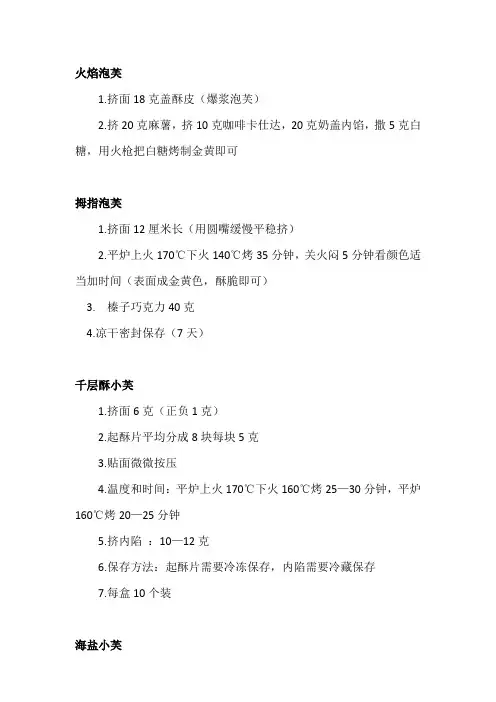 火焰泡芙

1.挤面18克盖酥皮（爆浆泡芙）

2.挤20克麻薯，挤10克咖啡卡仕达，20克奶盖内馅，撒5克白糖，用火枪把白糖烤制金黄即可

拇指泡芙

1.挤面12厘米长（用圆嘴缓慢平稳挤）

2.平炉上火170℃下火140℃烤35分钟，关火闷5分钟看颜色适当加时间（表面成金黄色，酥脆即可）

3. 榛子巧克力40克

4.凉干密封保存（7天）

千层酥小芙

1.挤面6克（正负1克）

2.起酥片平均分成8块每块5克

3.贴面微微按压

4.温度和时间：平炉上火170℃下火160℃烤25—30分钟，平炉160℃烤20—25分钟

5.挤内陷 ：10—12克

6.保存方法：起酥片需要冷冻保存，内陷需要冷藏保存

7.每盒10个装

海盐小芙